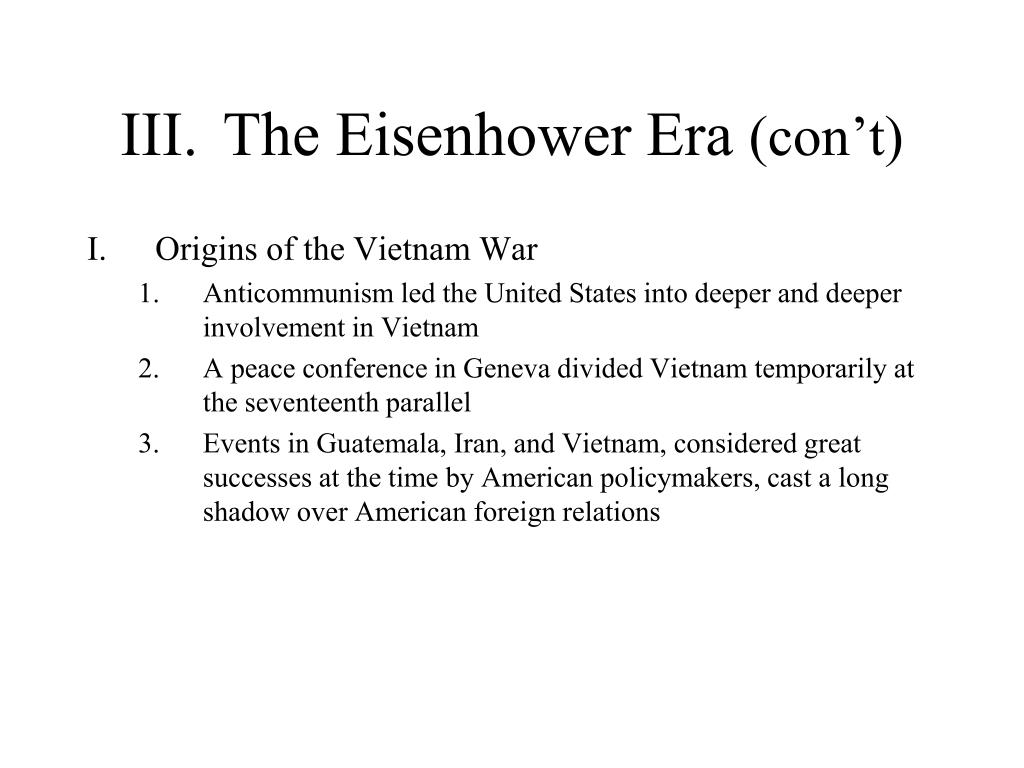 III. The Eisenhower Era (con’t)

I. Origins of the Vietnam War

1. Anticommunism led the United States into deeper and deeper involvement in Vietnam

2. A peace conference in Geneva divided Vietnam temporarily at the seventeenth parallel

3. Events in Guatemala, Iran, and Vietnam, considered great successes at the time by American policymakers, cast a long shadow over American foreign relations